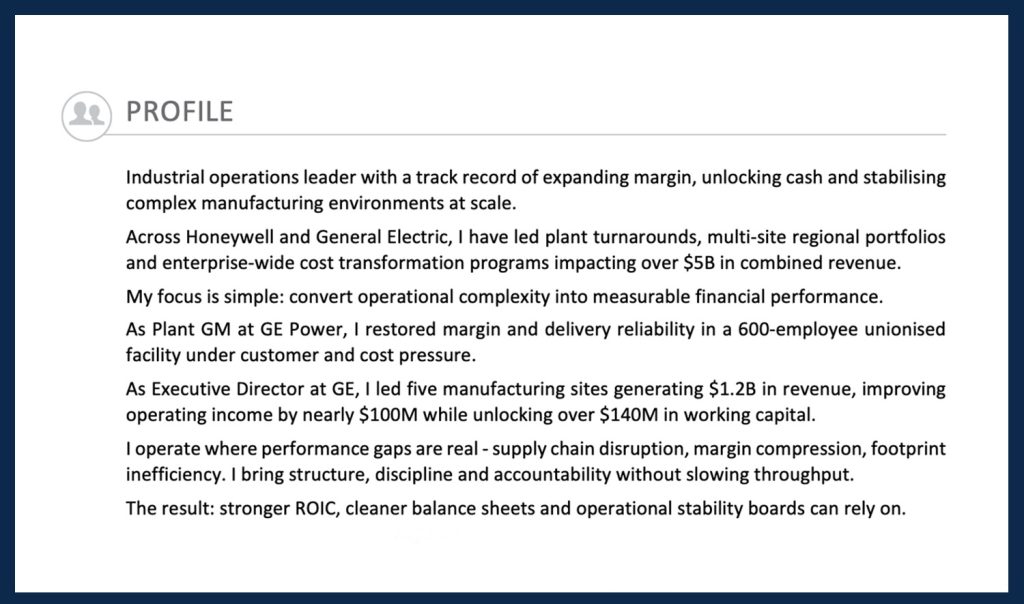 PROFILE

Industrial operations leader with a track record of expanding margin, unlocking cash and stabilising complex manufacturing environments at scale.

Across Honeywell and General Electric, I have led plant turnarounds, multi-site regional portfolios and enterprise-wide cost transformation programs impacting over \$5B in combined revenue.

My focus is simple: convert operational complexity into measurable financial performance.

As Plant GM at GE Power, I restored margin and delivery reliability in a 600-employee unionised facility under customer and cost pressure.

As Executive Director at GE, I led five manufacturing sites generating \$1.2B in revenue, improving operating income by nearly \$100M while unlocking over \$140M in working capital.

I operate where performance gaps are real - supply chain disruption, margin compression, footprint inefficiency. I bring structure, discipline and accountability without slowing throughput.

The result: stronger ROIC, cleaner balance sheets and operational stability boards can rely on.